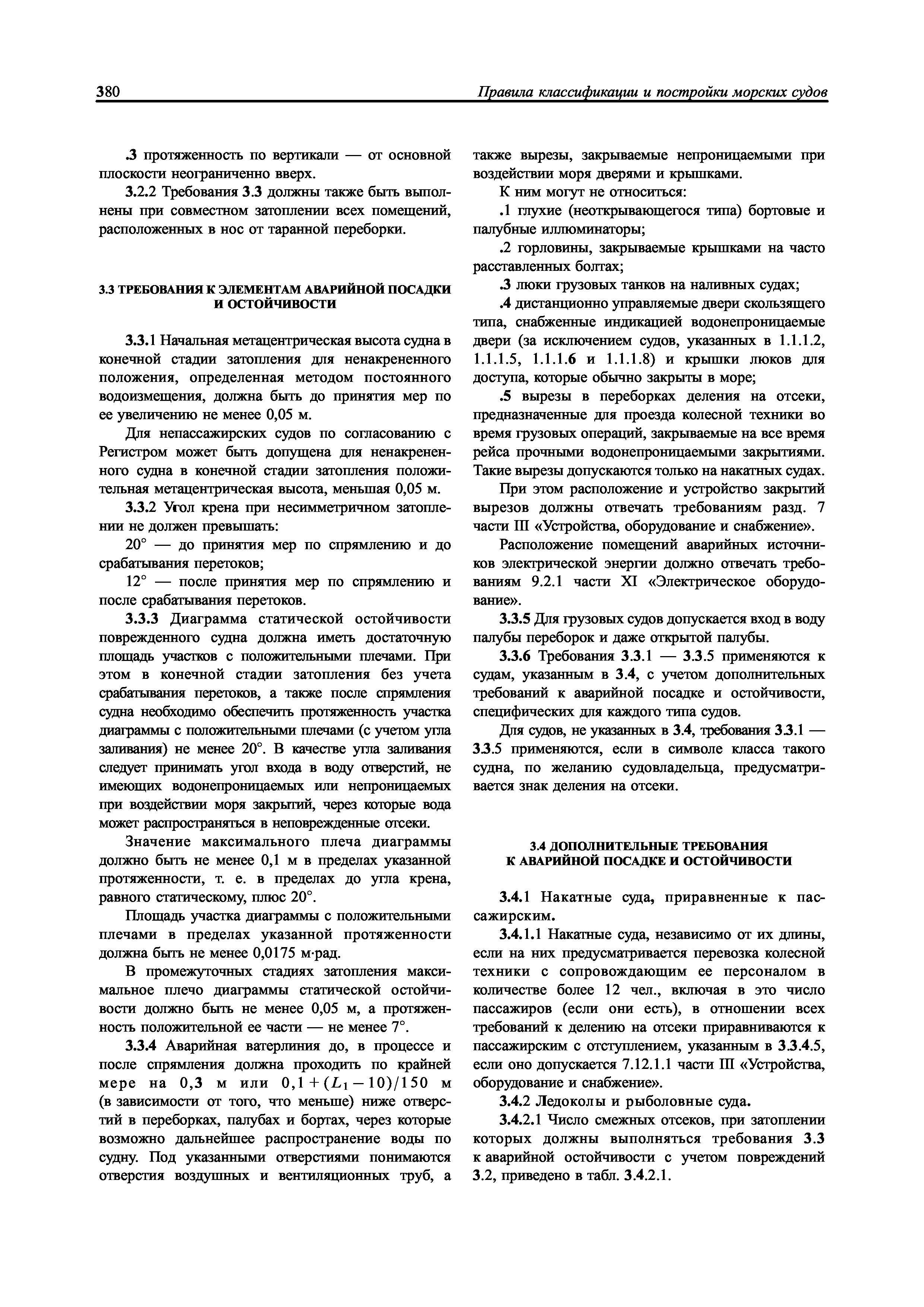 380 Правила классификации и постройки морских судов

.3 протяженность по вертикали — от основной плоскости неограниченно вверх.

3.2.2 Требования 3.3 должны также быть выполнены при совместном затоплении всех помещений, расположенных в нос от таранной переборки.

3.3 ТРЕБОВАНИЯ К ЭЛЕМЕНТАМ АВАРИЙНОЙ ПОСАДКИ И ОСТОЙЧИВОСТИ

3.3.1 Начальная метацентрическая высота судна в конечной стадии затопления для ненакрененного положения, определенная методом постоянного водоизмещения, должна быть до принятия мер по ее увеличению не менее 0,05 м.

Для непассажирских судов по согласованию с Регистром может быть допущена для ненакрененного судна в конечной стадии затопления положительная метацентрическая высота, меньшая 0,05 м.

3.3.2 Угол крена при несимметричном затоплении не должен превышать:

20° — до принятия мер по спрямлению и до срабатывания перетоков;

12° — после принятия мер по спрямлению и после срабатывания перетоков.

3.3.3 Диаграмма статической остойчивости поврежденного судна должна иметь достаточную площадь участков с положительными плечами. При этом в конечной стадии затопления без учета срабатывания перетоков, а также после спрямления судна необходимо обеспечить протяженность участка диаграммы с положительными плечами (с учетом угла заливания) не менее 20°. В качестве угла заливания следует принимать угол входа в воду отверстий, не имеющих водонепроницаемых или непроницаемых при воздействии моря закрытий, через которые вода может распространяться в неповрежденные отсеки.

Значение максимального плеча диаграммы должно быть не менее 0,1 м в пределах указанной протяженности, т. е. в пределах до угла крена, равного статическому, плюс 20°.

Площадь участка диаграммы с положительными плечами в пределах указанной протяженности должна быть не менее 0,0175 м·рад.

В промежуточных стадиях затопления максимальное плечо диаграммы статической остойчивости должно быть не менее 0,05 м, а протяженность положительной ее части — не менее 7°.

3.3.4 Аварийная ватерлиния до, в процессе и после спрямления должна проходить по крайней мере на 0,3 м или $0,1+(L_1-10)/150$ м (в зависимости от того, что меньше) ниже отверстий в переборках, палубах и бортах, через которые возможно дальнейшее распространение воды по судну. Под указанными отверстиями понимаются отверстия воздушных и вентиляционных труб, а также вырезы, закрываемые непроницаемыми при воздействии моря дверями и крышками.

К ним могут не относиться:

.1 глухие (неоткрывающегося типа) бортовые и палубные иллюминаторы;

.2 горловины, закрываемые крышками на часто расставленных болтах;

.3 люки грузовых танков на наливных судах;

.4 дистанционно управляемые двери скользящего типа, снабженные индикацией водонепроницаемые двери (за исключением судов, указанных в 1.1.1.2, 1.1.1.5, 1.1.1.6 и 1.1.1.8) и крышки люков для доступа, которые обычно закрыты в море;

.5 вырезы в переборках деления на отсеки, предназначенные для проезда колесной техники во время грузовых операций, закрываемые на все время рейса прочными водонепроницаемыми закрытиями. Такие вырезы допускаются только на накатных судах.

При этом расположение и устройство закрытий вырезов должны отвечать требованиям разд. 7 части III «Устройства, оборудование и снабжение».

Расположение помещений аварийных источников электрической энергии должно отвечать требованиям 9.2.1 части XI «Электрическое оборудование».

3.3.5 Для грузовых судов допускается вход в воду палубы переборок и даже открытой палубы.

3.3.6 Требования 3.3.1 — 3.3.5 применяются к судам, указанным в 3.4, с учетом дополнительных требований к аварийной посадке и остойчивости, специфических для каждого типа судов.

Для судов, не указанных в 3.4, требования 3.3.1 — 3.3.5 применяются, если в символе класса такого судна, по желанию судовладельца, предусматривается знак деления на отсеки.

3.4 ДОПОЛНИТЕЛЬНЫЕ ТРЕБОВАНИЯ К АВАРИЙНОЙ ПОСАДКЕ И ОСТОЙЧИВОСТИ

3.4.1 Накатные суда, приравненные к пассажирским.

3.4.1.1 Накатные суда, независимо от их длины, если на них предусматривается перевозка колесной техники с сопровождающим ее персоналом в количестве более 12 чел., включая в это число пассажиров (если они есть), в отношении всех требований к делению на отсеки приравниваются к пассажирским с отступлением, указанным в 3.3.4.5, если оно допускается 7.12.1.1 части III «Устройства, оборудование и снабжение».

3.4.2 Ледоколы и рыболовные суда.

3.4.2.1 Число смежных отсеков, при затоплении которых должны выполняться требования 3.3 к аварийной остойчивости с учетом повреждений 3.2, приведено в табл. 3.4.2.1.